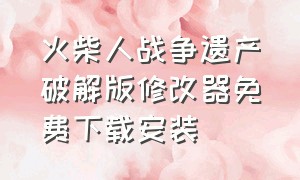 火柴人战争遗产破解版修改器免费下载安装